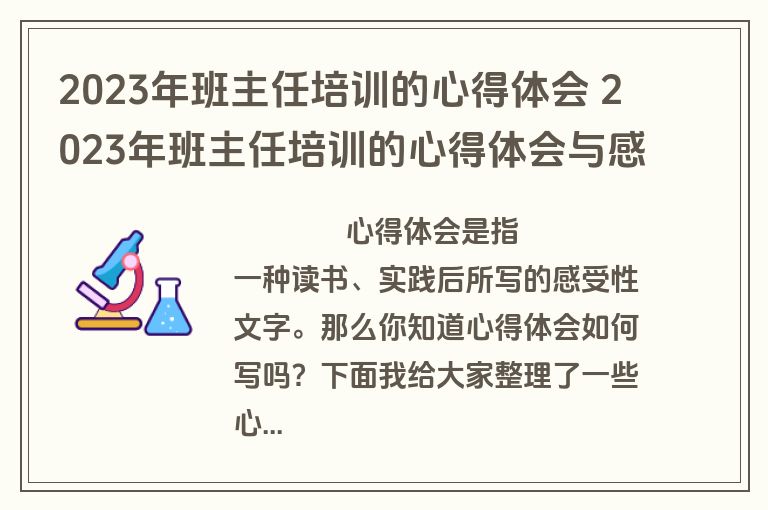 2023年班主任培训的心得体会 2023年班主任培训的心得体会与感

心得体会是指一种读书、实践后所写的感受性文字。那么你知道心得体会如何写吗？下面我给大家整理了一些心...